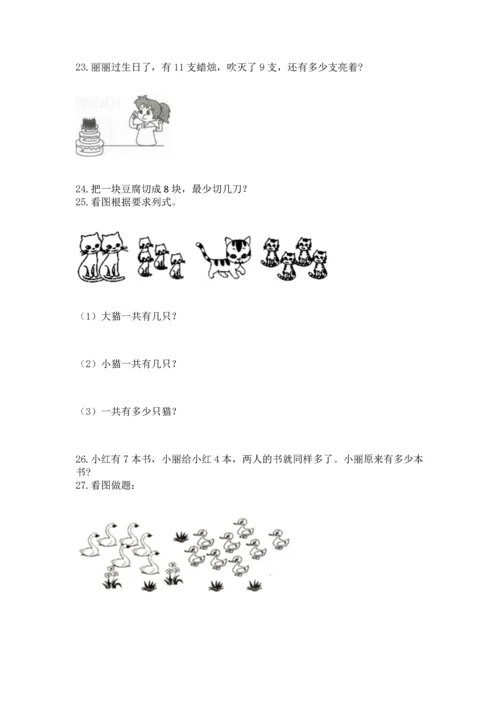 23. 丽丽过生日了，有 11 支蜡烛，吹灭了 9 支，还有多少支亮着？

24. 把一块豆腐切成 8 块，最少切几刀？

25. 看图根据要求列式。

（1）大猫一共有几只？

（2）小猫一共有几只？

（3）一共有多少只猫？

26. 小红有 7 本书，小丽给小红 4 本，两人的书就同样多了。小丽原来有多少本书？

27. 看图做题：